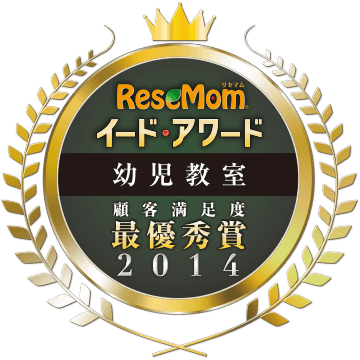 リセマム
ReseMom
イード・アワード
幼児教室
顧客満足度
最優秀賞
2014